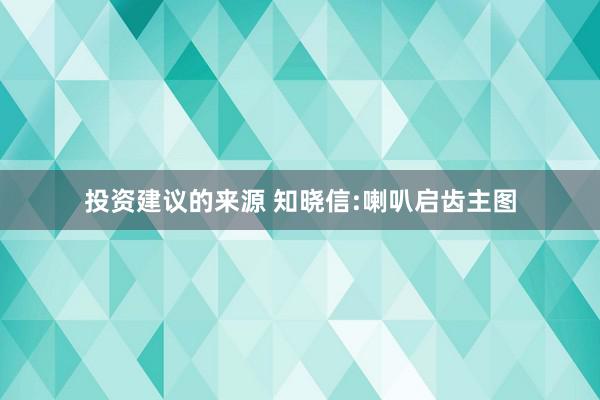 投资建议的来源 知晓信:喇叭启齿主图